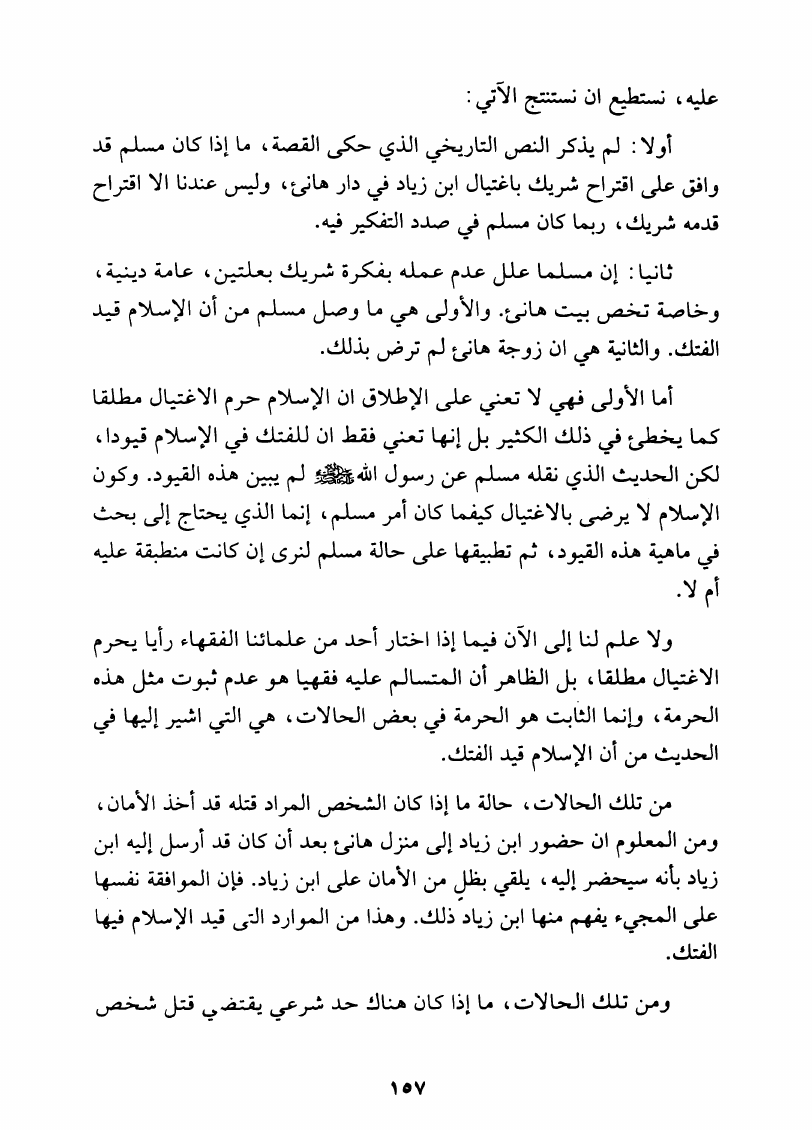 عليه، نستطيع ان نستنتج الآتي:

أولا: لم يذكر النص التاريخي الذي حكى القصة، ما إذا كان مسلم قد وافق على اقتراح شريك باغتيال ابن زياد في دار هانئ، وليس عندنا الا اقتراح قدمه شريك، ربما كان مسلم في صدد التفكير فيه.

ثانيا: إن مسلما علل عدم عمله بفكرة شريك بعلتين، عامة دينية، وخاصة تخص بيت هانئ. والأولى هي ما وصل مسلم من أن الإسلام قيد الفتك. والثانية هي ان زوجة هانئ لم ترض بذلك.

أما الأولى فهي لا تعني على الإطلاق ان الإسلام حرم الاغتيال مطلقا كما يخطئ في ذلك الكثير بل إنها تعني فقط ان للفتك في الإسلام قيودا، لكن الحديث الذي نقله مسلم عن رسول الله ﷺ لم يبين هذه القيود. وكون الإسلام لا يرضى بالاغتيال كيفما كان أمر مسلم، إنما الذي يحتاج إلى بحث في ماهية هذه القيود، ثم تطبيقها على حالة مسلم لنرى إن كانت منطبقة عليه أم لا.

ولا علم لنا إلى الآن فيما إذا اختار أحد من علمائنا الفقهاء رأيا يحرم الاغتيال مطلقا، بل الظاهر أن المتسالم عليه فقهيا هو عدم ثبوت مثل هذه الحرمة، وإنما الثابت هو الحرمة في بعض الحالات، هي التي اشير إليها في الحديث من أن الإسلام قيد الفتك.

من تلك الحالات، حالة ما إذا كان الشخص المراد قتله قد أخذ الأمان، ومن المعلوم ان حضور ابن زياد إلى منزل هانئ بعد أن كان قد أرسل إليه ابن زياد بأنه سيحضر إليه، يلقي بظل من الأمان على ابن زياد. فإن الموافقة نفسها على المجيء يفهم منها ابن زياد ذلك. وهذا من الموارد التى قيد الإسلام فيها الفتك.

ومن تلك الحالات، ما إذا كان هناك حد شرعي يقتضي قتل شخص

١٥٧